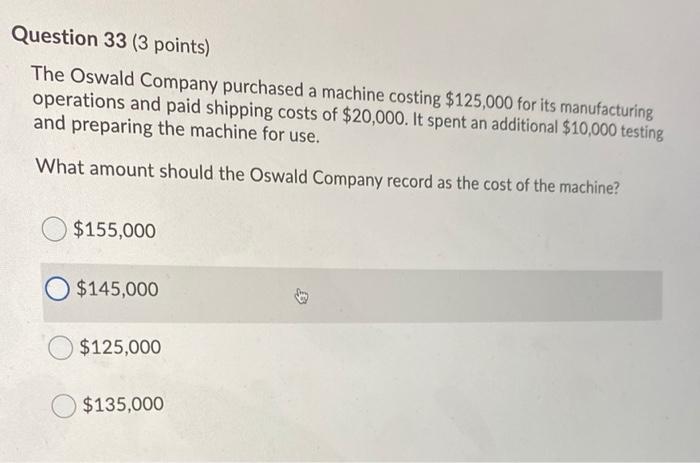 Question 33 (3 points)

The Oswald Company purchased a machine costing \$125,000 for its manufacturing operations and paid shipping costs of \$20,000. It spent an additional \$10,000 testing and preparing the machine for use.

What amount should the Oswald Company record as the cost of the machine?

\$155,000

\$145,000

\$125,000

\$135,000